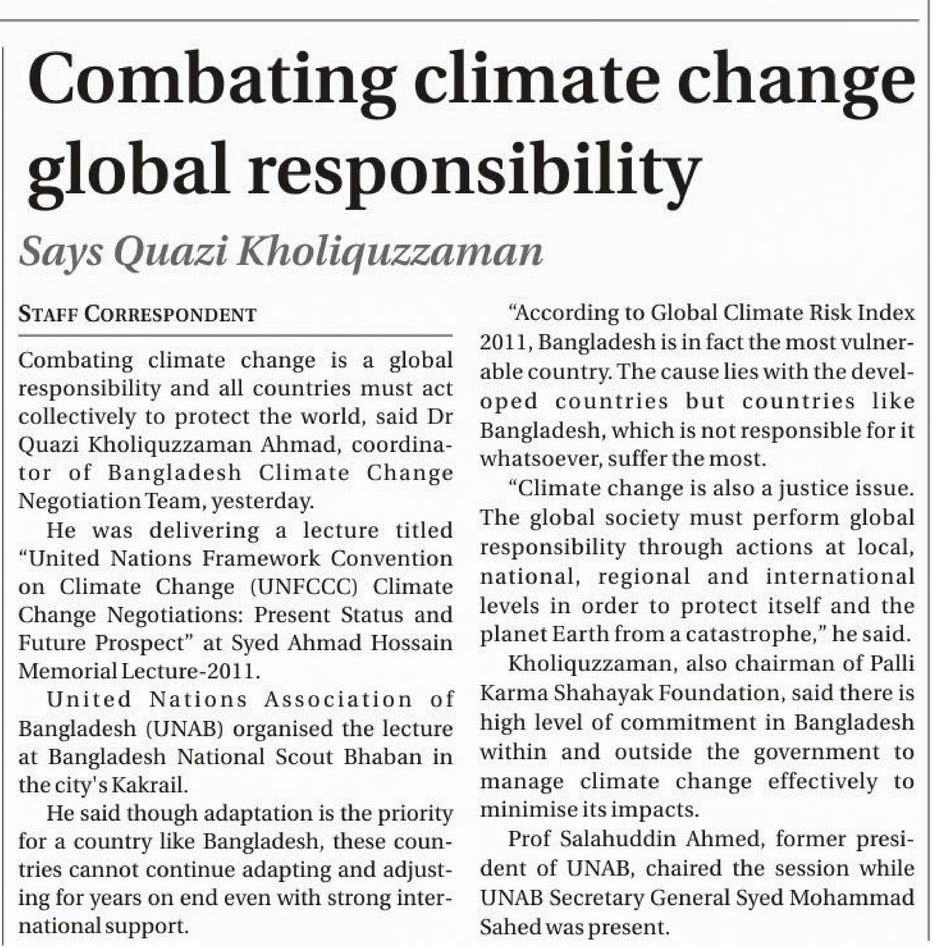 Combating climate change global responsibility

Says Quazi Kholiquzzaman

STAFF CORRESPONDENT

Combating climate change is a global responsibility and all countries must act collectively to protect the world, said Dr Quazi Kholiquzzaman Ahmad, coordinator of Bangladesh Climate Change Negotiation Team, yesterday.

He was delivering a lecture titled "United Nations Framework Convention on Climate Change (UNFCCC) Climate Change Negotiations: Present Status and Future Prospect" at Syed Ahmad Hossain Memorial Lecture-2011.

United Nations Association of Bangladesh (UNAB) organised the lecture at Bangladesh National Scout Bhaban in the city's Kakrail.

He said though adaptation is the priority for a country like Bangladesh, these countries cannot continue adapting and adjusting for years on end even with strong international support.

"According to Global Climate Risk Index 2011, Bangladesh is in fact the most vulnerable country. The cause lies with the developed countries but countries like Bangladesh, which is not responsible for it whatsoever, suffer the most.

"Climate change is also a justice issue. The global society must perform global responsibility through actions at local, national, regional and international levels in order to protect itself and the planet Earth from a catastrophe," he said.

Kholiquzzaman, also chairman of Palli Karma Shahayak Foundation, said there is high level of commitment in Bangladesh within and outside the government to manage climate change effectively to minimise its impacts.

Prof Salahuddin Ahmed, former president of UNAB, chaired the session while UNAB Secretary General Syed Mohammad Sahed was present.